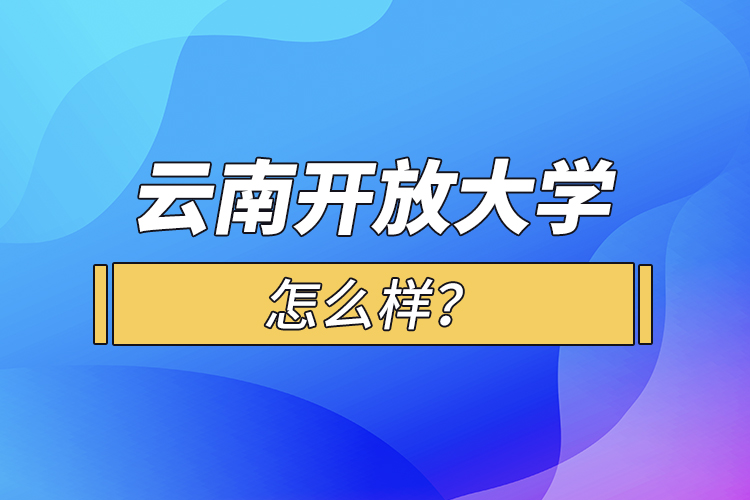 云南开放大学

怎么样？